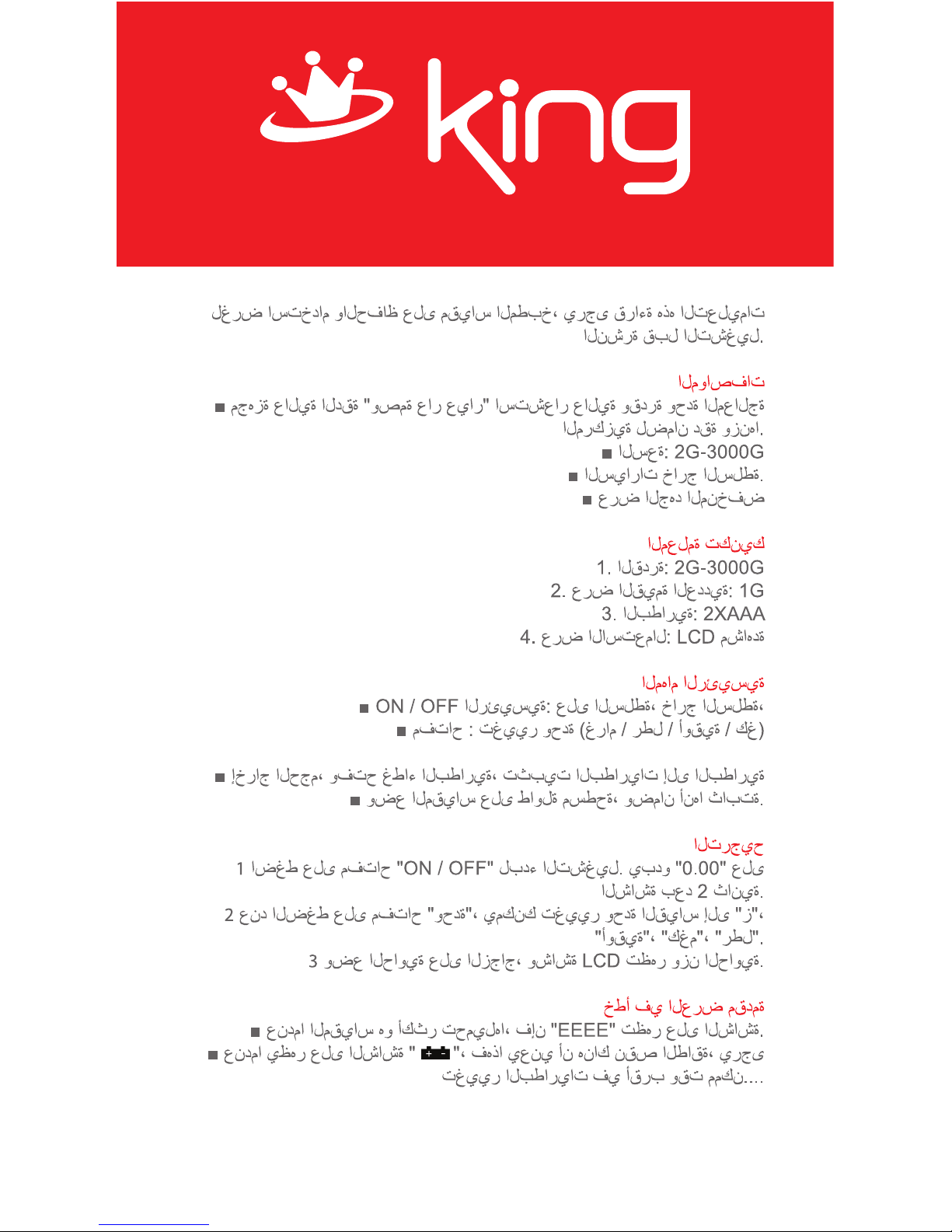 king

لغرض استخدام والحفاظ على مقياس المطبخ، يرجى قراءة هذه التعليمات النشرة قبل التشغيل.

المواصفات
■ مجهزة عالية الدقة "وصمة عار عيار" استشعار عالية وقدرة وحدة المعالجة المركزية لضمان دقة وزنها.
■ السعة: 2G-3000G
■ السيارات خارج السلطة.
■ عرض الجهد المنخفض

المعلمة تكنيك
1. القدرة: 2G-3000G
2. عرض القيمة العددية: 1G
3. البطارية: 2XAAA
4. عرض الاستعمال: LCD مشاهدة

المهام الرئيسية
■ ON / OFF الرئيسية: على السلطة، خارج السلطة،
■ مفتاح : تغيير وحدة (غرام / رطل / أوقية / كغ)

■ إخراج الحجم، وفتح غطاء البطارية، تثبيت البطاريات إلى البطارية
■ وضع المقياس على طاولة مسطحة، وضمان أنها ثابتة.

الترجيح
1 اضغط على مفتاح "ON / OFF" لبدء التشغيل. يبدو "0.00" على الشاشة بعد 2 ثانية.
2 عند الضغط على مفتاح "وحدة"، يمكنك تغيير وحدة القياس إلى "ز"، "أوقية"، "كغم"، "رطل".
3 وضع الحاوية على الزجاج، وشاشة LCD تظهر وزن الحاوية.

خطأ في العرض مقدمة
■ عندما المقياس هو أكثر تحميلها، فإن "EEEE" تظهر على الشاشة.
■ عندما يظهر على الشاشة " + - "، فهذا يعني أن هناك نقص الطاقة، يرجى تغيير البطاريات في أقرب وقت ممكن....